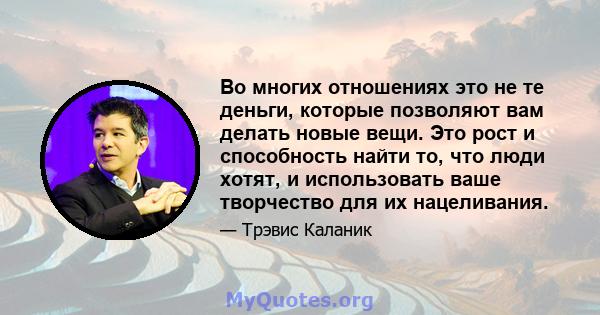 Во многих отношениях это не те деньги, которые позволяют вам делать новые вещи. Это рост и способность найти то, что люди хотят, и использовать ваше творчество для их нацеливания.

— Трэвис Каланик

MyQuotes.org